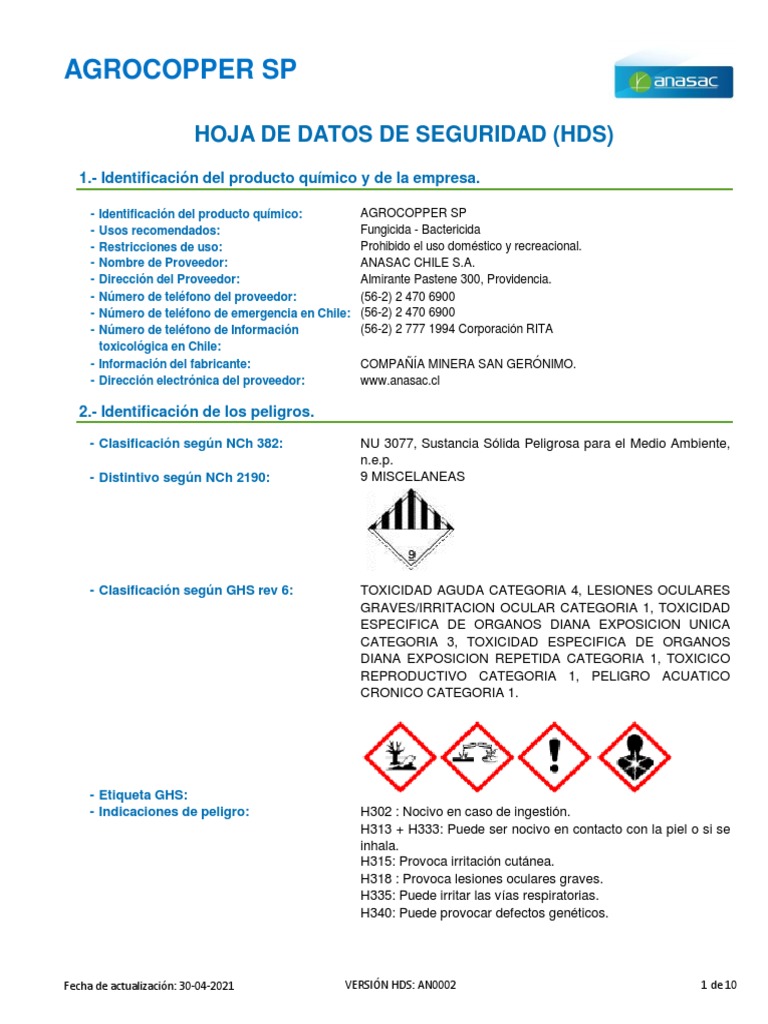 AGROCOPPER SP

anasac

HOJA DE DATOS DE SEGURIDAD (HDS)

1.- Identificación del producto químico y de la empresa.

- Identificación del producto químico: AGROCOPPER SP
- Usos recomendados: Fungicida - Bactericida
- Restricciones de uso: Prohibido el uso doméstico y recreacional.
- Nombre de Proveedor: ANASAC CHILE S.A.
- Dirección del Proveedor: Almirante Pastene 300, Providencia.
- Número de teléfono del proveedor: (56-2) 2 470 6900
- Número de teléfono de emergencia en Chile: (56-2) 2 470 6900
- Número de teléfono de Información toxicológica en Chile: (56-2) 2 777 1994 Corporación RITA
- Información del fabricante: COMPAÑÍA MINERA SAN GERÓNIMO.
- Dirección electrónica del proveedor: www.anasac.cl

2.- Identificación de los peligros.

- Clasificación según NCh 382: NU 3077, Sustancia Sólida Peligrosa para el Medio Ambiente, n.e.p.
- Distintivo según NCh 2190: 9 MISCELANEAS

9

- Clasificación según GHS rev 6: TOXICIDAD AGUDA CATEGORIA 4, LESIONES OCULARES GRAVES/IRRITACION OCULAR CATEGORIA 1, TOXICIDAD ESPECIFICA DE ORGANOS DIANA EXPOSICION UNICA CATEGORIA 3, TOXICIDAD ESPECIFICA DE ORGANOS DIANA EXPOSICION REPETIDA CATEGORIA 1, TOXICICO REPRODUCTIVO CATEGORIA 1, PELIGRO ACUATICO CRONICO CATEGORIA 1.

- Etiqueta GHS:
- Indicaciones de peligro: H302 : Nocivo en caso de ingestión.
H313 + H333: Puede ser nocivo en contacto con la piel o si se inhala.
H315: Provoca irritación cutánea.
H318 : Provoca lesiones oculares graves.
H335: Puede irritar las vías respiratorias.
H340: Puede provocar defectos genéticos.

Fecha de actualización: 30-04-2021 VERSIÓN HDS: AN0002 1 de 10